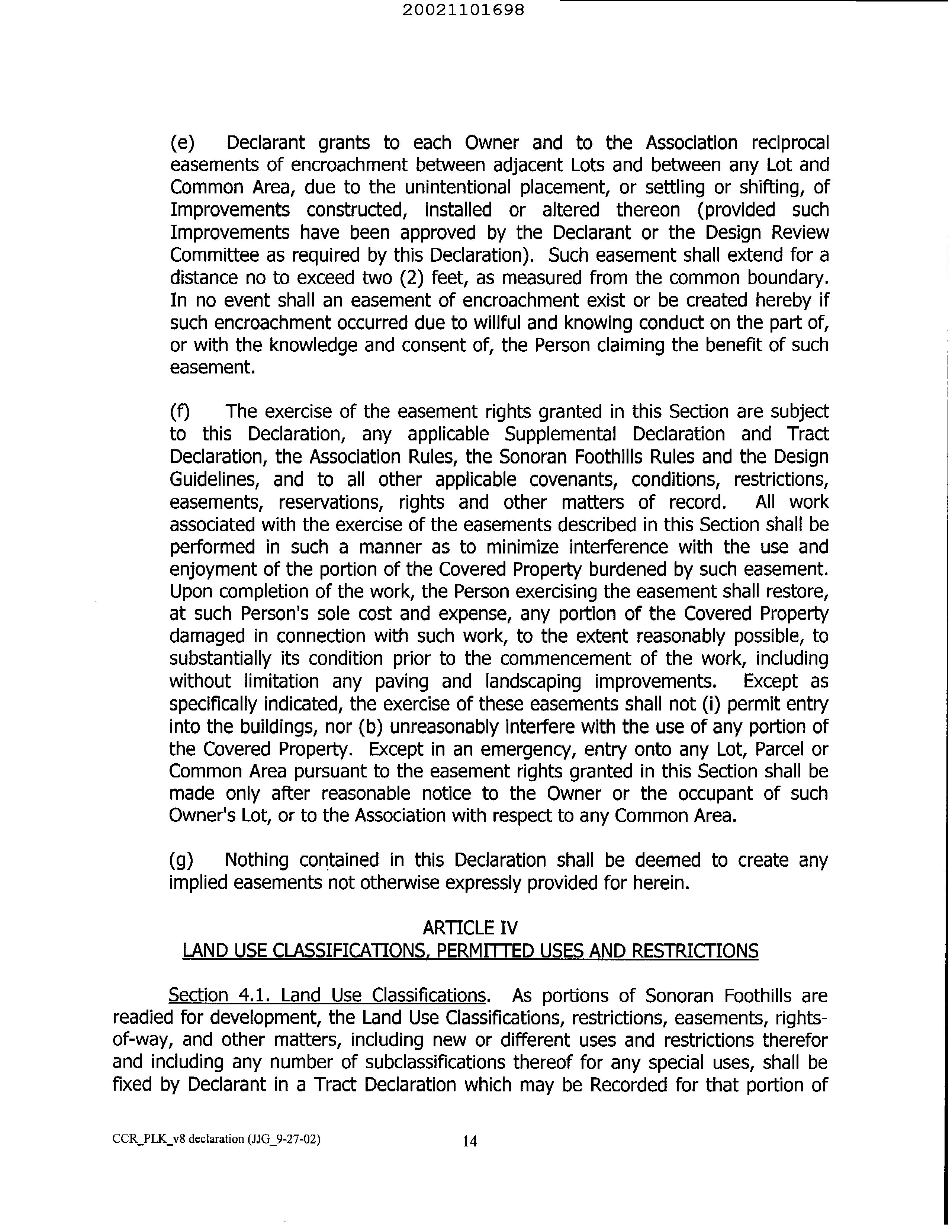 20021101698

(e) Declarant grants to each Owner and to the Association reciprocal easements of encroachment between adjacent Lots and between any Lot and Common Area, due to the unintentional placement, or settling or shifting, of Improvements constructed, installed or altered thereon (provided such Improvements have been approved by the Declarant or the Design Review Committee as required by this Declaration). Such easement shall extend for a distance no to exceed two (2) feet, as measured from the common boundary. In no event shall an easement of encroachment exist or be created hereby if such encroachment occurred due to willful and knowing conduct on the part of, or with the knowledge and consent of, the Person claiming the benefit of such easement.

(f) The exercise of the easement rights granted in this Section are subject to this Declaration, any applicable Supplemental Declaration and Tract Declaration, the Association Rules, the Sonoran Foothills Rules and the Design Guidelines, and to all other applicable covenants, conditions, restrictions, easements, reservations, rights and other matters of record. All work associated with the exercise of the easements described in this Section shall be performed in such a manner as to minimize interference with the use and enjoyment of the portion of the Covered Property burdened by such easement. Upon completion of the work, the Person exercising the easement shall restore, at such Person's sole cost and expense, any portion of the Covered Property damaged in connection with such work, to the extent reasonably possible, to substantially its condition prior to the commencement of the work, including without limitation any paving and landscaping improvements. Except as specifically indicated, the exercise of these easements shall not (i) permit entry into the buildings, nor (b) unreasonably interfere with the use of any portion of the Covered Property. Except in an emergency, entry onto any Lot, Parcel or Common Area pursuant to the easement rights granted in this Section shall be made only after reasonable notice to the Owner or the occupant of such Owner's Lot, or to the Association with respect to any Common Area.

(g) Nothing contained in this Declaration shall be deemed to create any implied easements not otherwise expressly provided for herein.

ARTICLE IV
LAND USE CLASSIFICATIONS, PERMITTED USES AND RESTRICTIONS

Section 4.1. Land Use Classifications. As portions of Sonoran Foothills are readied for development, the Land Use Classifications, restrictions, easements, rights-of-way, and other matters, including new or different uses and restrictions therefor and including any number of subclassifications thereof for any special uses, shall be fixed by Declarant in a Tract Declaration which may be Recorded for that portion of

CCR_PLK_v8 declaration (JJG_9-27-02) 14